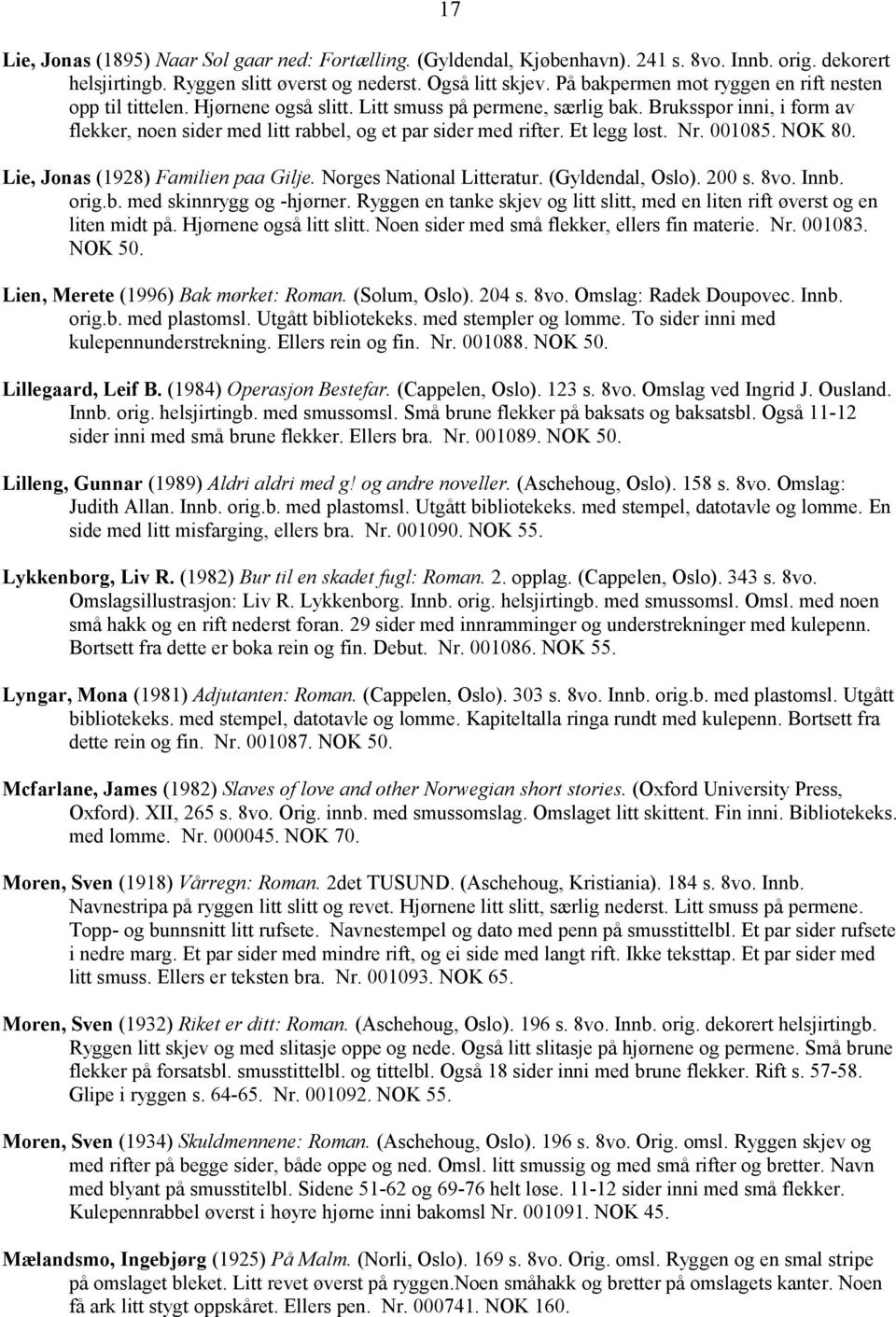 17

Lie, Jonas (1895) Naar Sol gaar ned: Fortælling. (Gyldendal, Kjøbenhavn). 241 s. 8vo. Innb. orig. dekorert helsjirtingb. Ryggen slitt øverst og nederst. Også litt skjev. På bakpermen mot ryggen en rift nesten opp til tittelen. Hjørnene også slitt. Litt smuss på permene, særlig bak. Bruksspor inni, i form av flekker, noen sider med litt rabbel, og et par sider med rifter. Et legg løst. Nr. 001085. NOK 80.

Lie, Jonas (1928) Familien paa Gilje. Norges National Litteratur. (Gyldendal, Oslo). 200 s. 8vo. Innb. orig.b. med skinnrygg og -hjørner. Ryggen en tanke skjev og litt slitt, med en liten rift øverst og en liten midt på. Hjørnene også litt slitt. Noen sider med små flekker, ellers fin materie. Nr. 001083. NOK 50.

Lien, Merete (1996) Bak mørket: Roman. (Solum, Oslo). 204 s. 8vo. Omslag: Radek Doupovec. Innb. orig.b. med plastomsl. Utgått bibliotekeks. med stempler og lomme. To sider inni med kulepennunderstrekning. Ellers rein og fin. Nr. 001088. NOK 50.

Lillegaard, Leif B. (1984) Operasjon Bestefar. (Cappelen, Oslo). 123 s. 8vo. Omslag ved Ingrid J. Ousland. Innb. orig. helsjirtingb. med smussomsl. Små brune flekker på baksats og baksatsbl. Også 11-12 sider inni med små brune flekker. Ellers bra. Nr. 001089. NOK 50.

Lilleng, Gunnar (1989) Aldri aldri med g! og andre noveller. (Aschehoug, Oslo). 158 s. 8vo. Omslag: Judith Allan. Innb. orig.b. med plastomsl. Utgått bibliotekeks. med stempel, datotavle og lomme. En side med litt misfarging, ellers bra. Nr. 001090. NOK 55.

Lykkenborg, Liv R. (1982) Bur til en skadet fugl: Roman. 2. opplag. (Cappelen, Oslo). 343 s. 8vo. Omslagsillustrasjon: Liv R. Lykkenborg. Innb. orig. helsjirtingb. med smussomsl. Omsl. med noen små hakk og en rift nederst foran. 29 sider med innramminger og understrekninger med kulepenn. Bortsett fra dette er boka rein og fin. Debut. Nr. 001086. NOK 55.

Lyngar, Mona (1981) Adjutanten: Roman. (Cappelen, Oslo). 303 s. 8vo. Innb. orig.b. med plastomsl. Utgått bibliotekeks. med stempel, datotavle og lomme. Kapiteltalla ringa rundt med kulepenn. Bortsett fra dette rein og fin. Nr. 001087. NOK 50.

Mcfarlane, James (1982) Slaves of love and other Norwegian short stories. (Oxford University Press, Oxford). XII, 265 s. 8vo. Orig. innb. med smussomslag. Omslaget litt skittent. Fin inni. Bibliotekeks. med lomme. Nr. 000045. NOK 70.

Moren, Sven (1918) Vårregn: Roman. 2det TUSUND. (Aschehoug, Kristiania). 184 s. 8vo. Innb. Navnestripa på ryggen litt slitt og revet. Hjørnene litt slitt, særlig nederst. Litt smuss på permene. Topp- og bunnsnitt litt rufsete. Navnestempel og dato med penn på smusstittelbl. Et par sider rufsete i nedre marg. Et par sider med mindre rift, og ei side med langt rift. Ikke teksttap. Et par sider med litt smuss. Ellers er teksten bra. Nr. 001093. NOK 65.

Moren, Sven (1932) Riket er ditt: Roman. (Aschehoug, Oslo). 196 s. 8vo. Innb. orig. dekorert helsjirtingb. Ryggen litt skjev og med slitasje oppe og nede. Også litt slitasje på hjørnene og permene. Små brune flekker på forsatsbl. smusstittelbl. og tittelbl. Også 18 sider inni med brune flekker. Rift s. 57-58. Glipe i ryggen s. 64-65. Nr. 001092. NOK 55.

Moren, Sven (1934) Skuldmennene: Roman. (Aschehoug, Oslo). 196 s. 8vo. Orig. omsl. Ryggen skjev og med rifter på begge sider, både oppe og ned. Omsl. litt smussig og med små rifter og bretter. Navn med blyant på smusstitelbl. Sidene 51-62 og 69-76 helt løse. 11-12 sider inni med små flekker. Kulepennrabbel øverst i høyre hjørne inni bakomsl Nr. 001091. NOK 45.

Mælandsmo, Ingebjørg (1925) På Malm. (Norli, Oslo). 169 s. 8vo. Orig. omsl. Ryggen og en smal stripe på omslaget bleket. Litt revet øverst på ryggen.Noen småhakk og bretter på omslagets kanter. Noen få ark litt stygt oppskåret. Ellers pen. Nr. 000741. NOK 160.